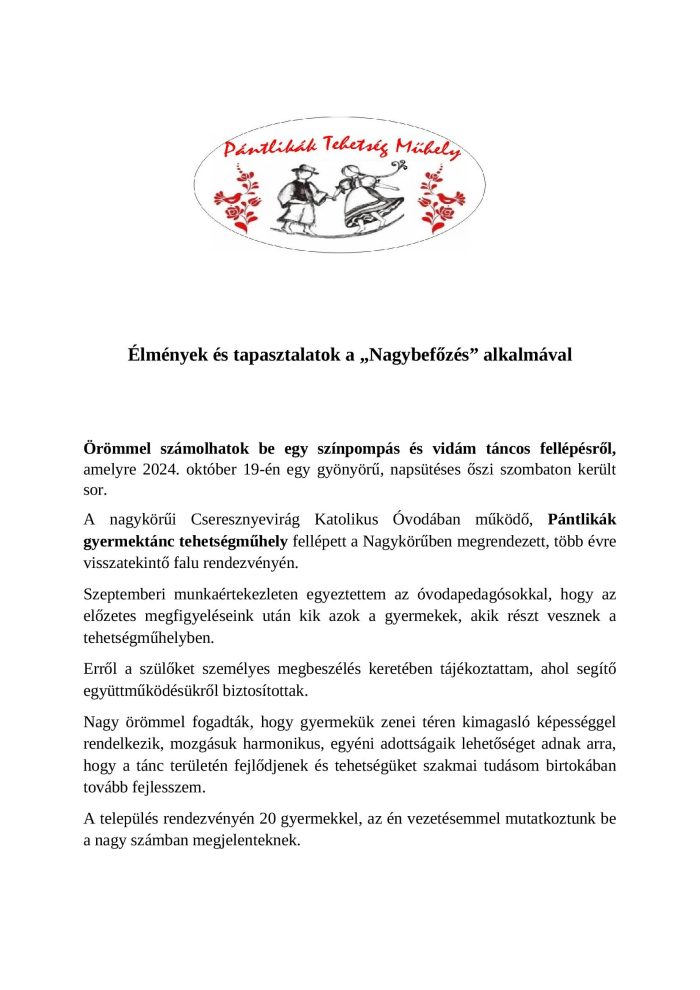 Pántlikák Tehetség Műhely

Élmények és tapasztalatok a „Nagybefőzés” alkalmával

Örömmel számolhatok be egy színpompás és vidám táncos fellépésről, amelyre 2024. október 19-én egy gyönyörű, napsütéses őszi szombaton került sor.

A nagykörűi Cseresznyevirág Katolikus Óvodában működő, Pántlikák gyermektánc tehetségműhely fellépett a Nagykörűben megrendezett, több évre visszatekintő falu rendezvényén.

Szeptemberi munkaértekezleten egyeztettem az óvodapedagósokkal, hogy az előzetes megfigyeléseink után kik azok a gyermekek, akik részt vesznek a tehetségműhelyben.

Erről a szülőket személyes megbeszélés keretében tájékoztattam, ahol segítő együttműködésükről biztosítottak.

Nagy örömmel fogadták, hogy gyermekük zenei téren kimagasló képességgel rendelkezik, mozgásuk harmonikus, egyéni adottságaik lehetőséget adnak arra, hogy a tánc területén fejlődjenek és tehetségüket szakmai tudásom birtokában tovább fejlesszem.

A település rendezvényén 20 gyermekkel, az én vezetésemmel mutatkoztunk be a nagy számban megjelenteknek.